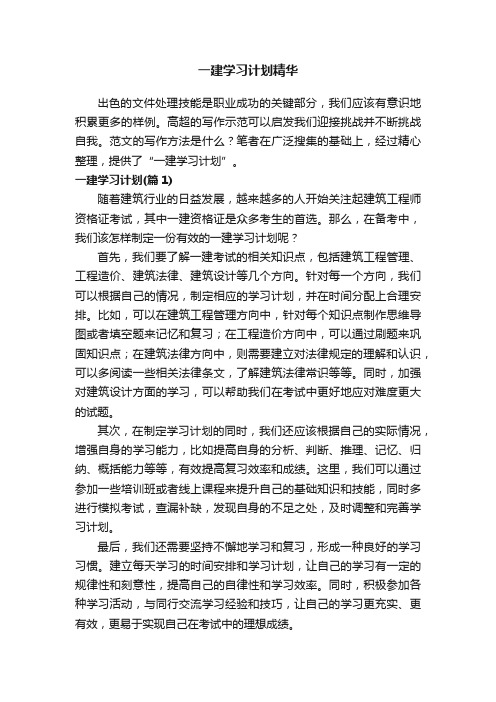 一建学习计划精华

出色的文件处理技能是职业成功的关键部分，我们应该有意识地积累更多的样例。高超的写作示范可以启发我们迎接挑战并不断挑战自我。范文的写作方法是什么？笔者在广泛搜集的基础上，经过精心整理，提供了“一建学习计划”。

一建学习计划(篇 1)

随着建筑行业的日益发展，越来越多的人开始关注起建筑工程师资格证考试，其中一建资格证是众多考生的首选。那么，在备考中，我们该怎样制定一份有效的一建学习计划呢？

首先，我们要了解一建考试的相关知识点，包括建筑工程管理、工程造价、建筑法律、建筑设计等几个方向。针对每一个方向，我们可以根据自己的情况，制定相应的学习计划，并在时间分配上合理安排。比如，可以在建筑工程管理方向中，针对每个知识点制作思维导图或者填空题来记忆和复习；在工程造价方向中，可以通过刷题来巩固知识点；在建筑法律方向中，则需要建立对法律规定的理解和认识，可以多阅读一些相关法律条文，了解建筑法律常识等等。同时，加强对建筑设计方面的学习，可以帮助我们在考试中更好地应对难度更大的试题。

其次，在制定学习计划的同时，我们还应该根据自己的实际情况，增强自身的学习能力，比如提高自身的分析、判断、推理、记忆、归纳、概括能力等等，有效提高复习效率和成绩。这里，我们可以通过参加一些培训班或者线上课程来提升自己的基础知识和技能，同时多进行模拟考试，查漏补缺，发现自身的不足之处，及时调整和完善学习计划。

最后，我们还需要坚持不懈地学习和复习，形成一种良好的学习习惯。建立每天学习的时间安排和学习计划，让自己的学习有一定的规律性和刻意性，提高自己的自律性和学习效率。同时，积极参加各种学习活动，与同行交流学习经验和技巧，让自己的学习更充实、更有效，更易于实现自己在考试中的理想成绩。